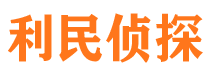 利民侦探